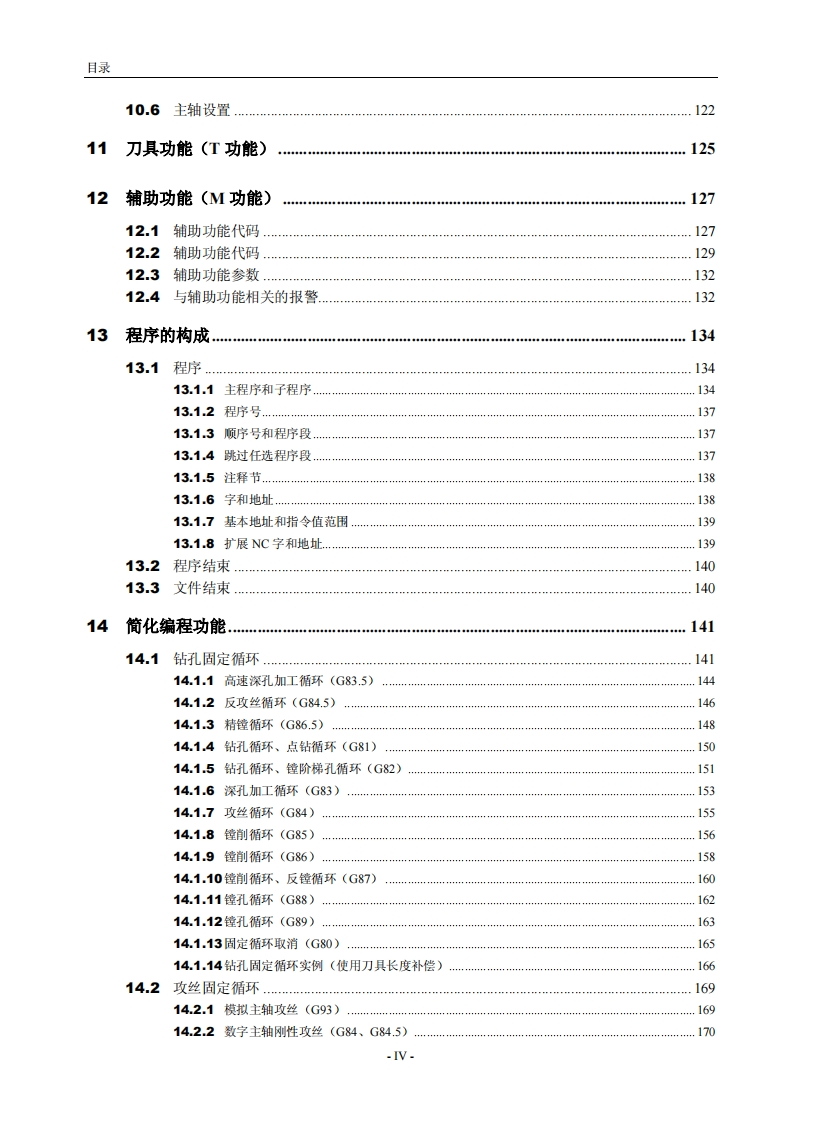 目录

10.6 主轴设置 ........ 122

11 刀具功能（T 功能） ........ 125

12 辅助功能（M 功能） ........ 127

12.1 辅助功能代码 ........ 127
12.2 辅助功能代码 ........ 129
12.3 辅助功能参数 ........ 132
12.4 与辅助功能相关的报警 ........ 132

13 程序的构成 ........ 134

13.1 程序 ........ 134
13.1.1 主程序和子程序 ........ 134
13.1.2 程序号 ........ 137
13.1.3 顺序号和程序段 ........ 137
13.1.4 跳过任选程序段 ........ 137
13.1.5 注释节 ........ 138
13.1.6 字和地址 ........ 138
13.1.7 基本地址和指令值范围 ........ 139
13.1.8 扩展 NC 字和地址 ........ 139
13.2 程序结束 ........ 140
13.3 文件结束 ........ 140

14 简化编程功能 ........ 141

14.1 钻孔固定循环 ........ 141
14.1.1 高速深孔加工循环（G83.5） ........ 144
14.1.2 反攻丝循环（G84.5） ........ 146
14.1.3 精镗循环（G86.5） ........ 148
14.1.4 钻孔循环、点钻循环（G81） ........ 150
14.1.5 钻孔循环、镗阶梯孔循环（G82） ........ 151
14.1.6 深孔加工循环（G83） ........ 153
14.1.7 攻丝循环（G84） ........ 155
14.1.8 镗削循环（G85） ........ 156
14.1.9 镗削循环（G86） ........ 158
14.1.10 镗削循环、反镗循环（G87） ........ 160
14.1.11 镗孔循环（G88） ........ 162
14.1.12 镗孔循环（G89） ........ 163
14.1.13 固定循环取消（G80） ........ 165
14.1.14 钻孔固定循环实例（使用刀具长度补偿） ........ 166
14.2 攻丝固定循环 ........ 169
14.2.1 模拟主轴攻丝（G93） ........ 169
14.2.2 数字主轴刚性攻丝（G84、G84.5） ........ 170

- IV -